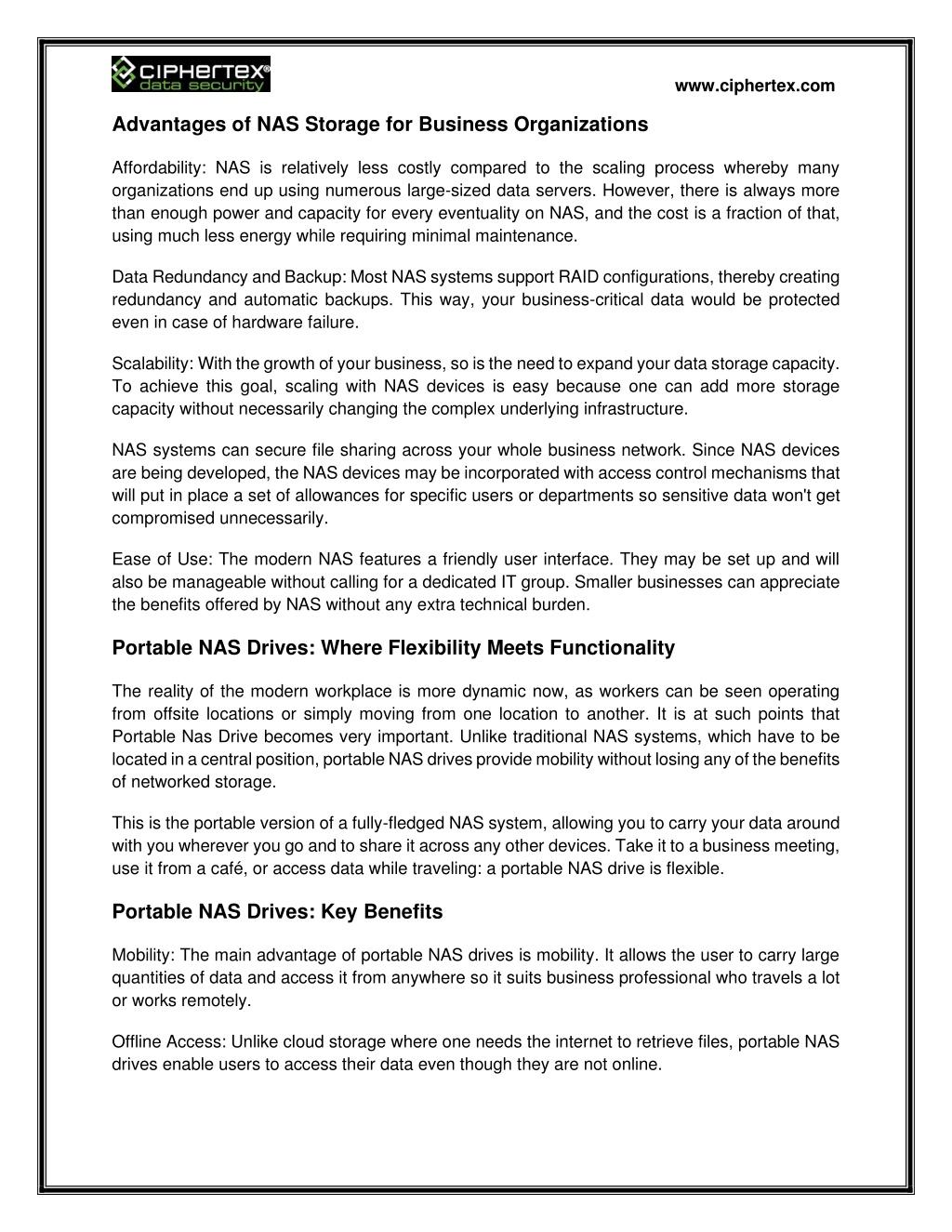 CIPHERTEX® data security

www.ciphertex.com

Advantages of NAS Storage for Business Organizations

Affordability: NAS is relatively less costly compared to the scaling process whereby many organizations end up using numerous large-sized data servers. However, there is always more than enough power and capacity for every eventuality on NAS, and the cost is a fraction of that, using much less energy while requiring minimal maintenance.

Data Redundancy and Backup: Most NAS systems support RAID configurations, thereby creating redundancy and automatic backups. This way, your business-critical data would be protected even in case of hardware failure.

Scalability: With the growth of your business, so is the need to expand your data storage capacity. To achieve this goal, scaling with NAS devices is easy because one can add more storage capacity without necessarily changing the complex underlying infrastructure.

NAS systems can secure file sharing across your whole business network. Since NAS devices are being developed, the NAS devices may be incorporated with access control mechanisms that will put in place a set of allowances for specific users or departments so sensitive data won't get compromised unnecessarily.

Ease of Use: The modern NAS features a friendly user interface. They may be set up and will also be manageable without calling for a dedicated IT group. Smaller businesses can appreciate the benefits offered by NAS without any extra technical burden.

Portable NAS Drives: Where Flexibility Meets Functionality

The reality of the modern workplace is more dynamic now, as workers can be seen operating from offsite locations or simply moving from one location to another. It is at such points that Portable Nas Drive becomes very important. Unlike traditional NAS systems, which have to be located in a central position, portable NAS drives provide mobility without losing any of the benefits of networked storage.

This is the portable version of a fully-fledged NAS system, allowing you to carry your data around with you wherever you go and to share it across any other devices. Take it to a business meeting, use it from a café, or access data while traveling: a portable NAS drive is flexible.

Portable NAS Drives: Key Benefits

Mobility: The main advantage of portable NAS drives is mobility. It allows the user to carry large quantities of data and access it from anywhere so it suits business professional who travels a lot or works remotely.

Offline Access: Unlike cloud storage where one needs the internet to retrieve files, portable NAS drives enable users to access their data even though they are not online.